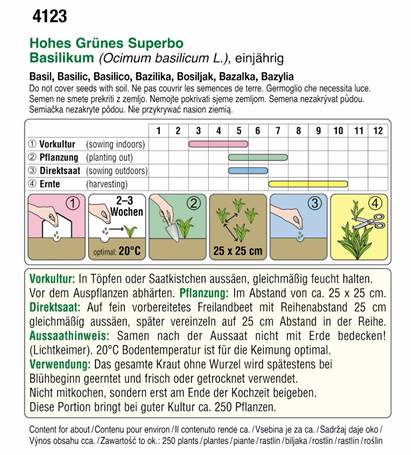 4123

Hohes Grünes Superbo
Basilikum (Ocimum basilicum L.), einjährig

Basil, Basilic, Basilico, Bazilika, Bosiljak, Bazalka, Bazylia
Do not cover seeds with soil. Ne pas couvrir les semences de terre. Germoglio che necessita luce. Semen ne smete prekriti z zemljo. Nemojte pokrivati sjeme zemljom. Semena nezakrývat půdou. Semiačka nezakryte pôdou. Nie przykrywać nasion ziemią.

| | 1 | 2 | 3 | 4 | 5 | 6 | 7 | 8 | 9 | 10 | 11 | 12 |
|---|---|---|---|---|---|---|---|---|---|---|---|---|
| ① Vorkultur (sowing indoors) | | | | | | | | | | | | |
| ② Pflanzung (planting out) | | | | | | | | | | | | |
| ③ Direktsaat (sowing outdoors) | | | | | | | | | | | | |
| ④ Ernte (harvesting) | | | | | | | | | | | | |

① 2–3 Wochen optimal: 20°C ② 25 x 25 cm ③ ④

Vorkultur: In Töpfen oder Saatkistchen aussäen, gleichmäßig feucht halten. Vor dem Auspflanzen abhärten. Pflanzung: Im Abstand von ca. 25 x 25 cm. Direktsaat: Auf fein vorbereitetes Freilandbeet mit Reihenabstand 25 cm gleichmäßig aussäen, später vereinzeln auf 25 cm Abstand in der Reihe. Aussaathinweis: Samen nach der Aussaat nicht mit Erde bedecken! (Lichtkeimer). 20°C Bodentemperatur ist für die Keimung optimal. Verwendung: Das gesamte Kraut ohne Wurzel wird spätestens bei Blühbeginn geerntet und frisch oder getrocknet verwendet. Nicht mitkochen, sondern erst am Ende der Kochzeit beigeben. Diese Portion bringt bei guter Kultur ca. 250 Pflanzen.

Content for about / Contenu pour environ / Il contenuto rende ca. / Vsebina je za ca. / Sadržaj daje oko / Výnos obsahu cca. / Zawartość to ok.: 250 plants / plantes / piante / rastlin / biljaka / rostlin / rastlín / roślin